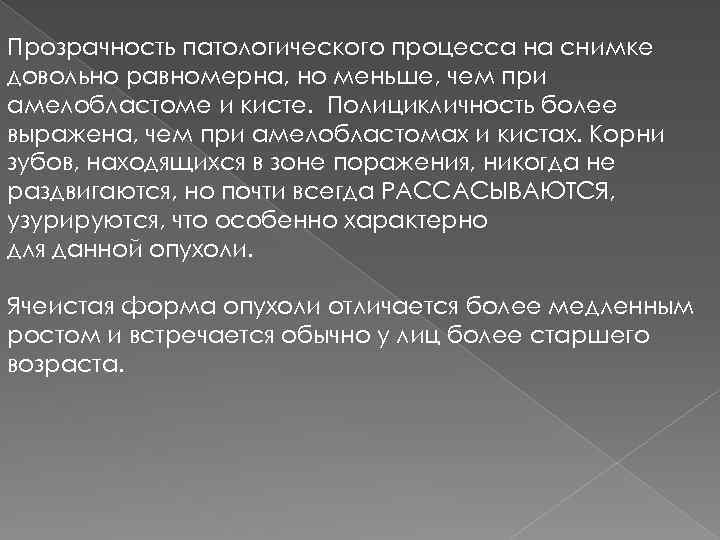 Прозрачность патологического процесса на снимке довольно равномерна, но меньше, чем при амелобластоме и кисте. Полицикличность более выражена, чем при амелобластомах и кистах. Корни зубов, находящихся в зоне поражения, никогда не раздвигаются, но почти всегда РАССАСЫВАЮТСЯ, узурируются, что особенно характерно для данной опухоли.

Ячеистая форма опухоли отличается более медленным ростом и встречается обычно у лиц более старшего возраста.